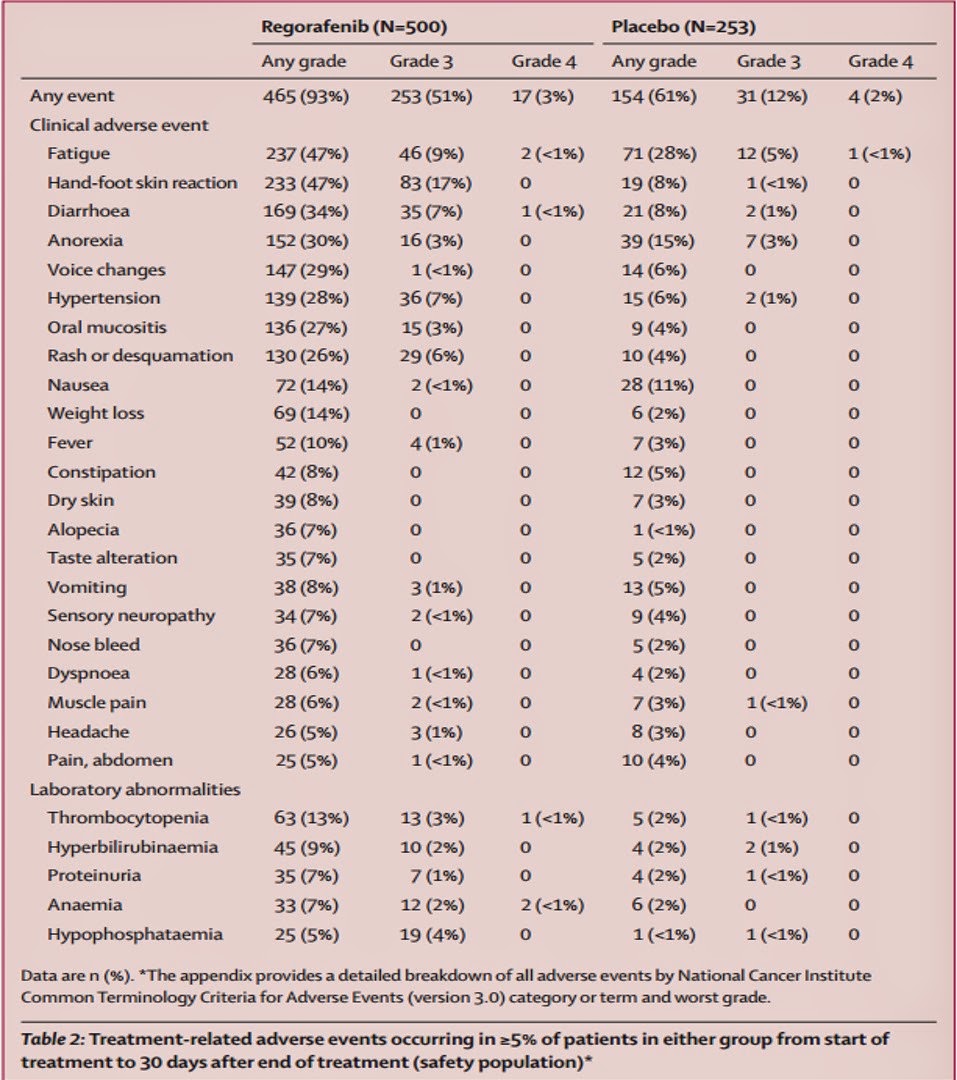 | | Regorafenib (N=500) | | | Placebo (N=253) | | |
|---|---|---|---|---|---|---|
| | Any grade | Grade 3 | Grade 4 | Any grade | Grade 3 | Grade 4 |
| Any event | 465 (93%) | 253 (51%) | 17 (3%) | 154 (61%) | 31 (12%) | 4 (2%) |
| Clinical adverse event | | | | | | |
| Fatigue | 237 (47%) | 46 (9%) | 2 (<1%) | 71 (28%) | 12 (5%) | 1 (<1%) |
| Hand-foot skin reaction | 233 (47%) | 83 (17%) | 0 | 19 (8%) | 1 (<1%) | 0 |
| Diarrhoea | 169 (34%) | 35 (7%) | 1 (<1%) | 21 (8%) | 2 (1%) | 0 |
| Anorexia | 152 (30%) | 16 (3%) | 0 | 39 (15%) | 7 (3%) | 0 |
| Voice changes | 147 (29%) | 1 (<1%) | 0 | 14 (6%) | 0 | 0 |
| Hypertension | 139 (28%) | 36 (7%) | 0 | 15 (6%) | 2 (1%) | 0 |
| Oral mucositis | 136 (27%) | 15 (3%) | 0 | 9 (4%) | 0 | 0 |
| Rash or desquamation | 130 (26%) | 29 (6%) | 0 | 10 (4%) | 0 | 0 |
| Nausea | 72 (14%) | 2 (<1%) | 0 | 28 (11%) | 0 | 0 |
| Weight loss | 69 (14%) | 0 | 0 | 6 (2%) | 0 | 0 |
| Fever | 52 (10%) | 4 (1%) | 0 | 7 (3%) | 0 | 0 |
| Constipation | 42 (8%) | 0 | 0 | 12 (5%) | 0 | 0 |
| Dry skin | 39 (8%) | 0 | 0 | 7 (3%) | 0 | 0 |
| Alopecia | 36 (7%) | 0 | 0 | 1 (<1%) | 0 | 0 |
| Taste alteration | 35 (7%) | 0 | 0 | 5 (2%) | 0 | 0 |
| Vomiting | 38 (8%) | 3 (1%) | 0 | 13 (5%) | 0 | 0 |
| Sensory neuropathy | 34 (7%) | 2 (<1%) | 0 | 9 (4%) | 0 | 0 |
| Nose bleed | 36 (7%) | 0 | 0 | 5 (2%) | 0 | 0 |
| Dyspnoea | 28 (6%) | 1 (<1%) | 0 | 4 (2%) | 0 | 0 |
| Muscle pain | 28 (6%) | 2 (<1%) | 0 | 7 (3%) | 1 (<1%) | 0 |
| Headache | 26 (5%) | 3 (1%) | 0 | 8 (3%) | 0 | 0 |
| Pain, abdomen | 25 (5%) | 1 (<1%) | 0 | 10 (4%) | 0 | 0 |
| Laboratory abnormalities | | | | | | |
| Thrombocytopenia | 63 (13%) | 13 (3%) | 1 (<1%) | 5 (2%) | 1 (<1%) | 0 |
| Hyperbilirubinaemia | 45 (9%) | 10 (2%) | 0 | 4 (2%) | 2 (1%) | 0 |
| Proteinuria | 35 (7%) | 7 (1%) | 0 | 4 (2%) | 1 (<1%) | 0 |
| Anaemia | 33 (7%) | 12 (2%) | 2 (<1%) | 6 (2%) | 0 | 0 |
| Hypophosphataemia | 25 (5%) | 19 (4%) | 0 | 1 (<1%) | 1 (<1%) | 0 |

Data are n (%). *The appendix provides a detailed breakdown of all adverse events by National Cancer Institute Common Terminology Criteria for Adverse Events (version 3.0) category or term and worst grade.

Table 2: Treatment-related adverse events occurring in ≥5% of patients in either group from start of treatment to 30 days after end of treatment (safety population)*